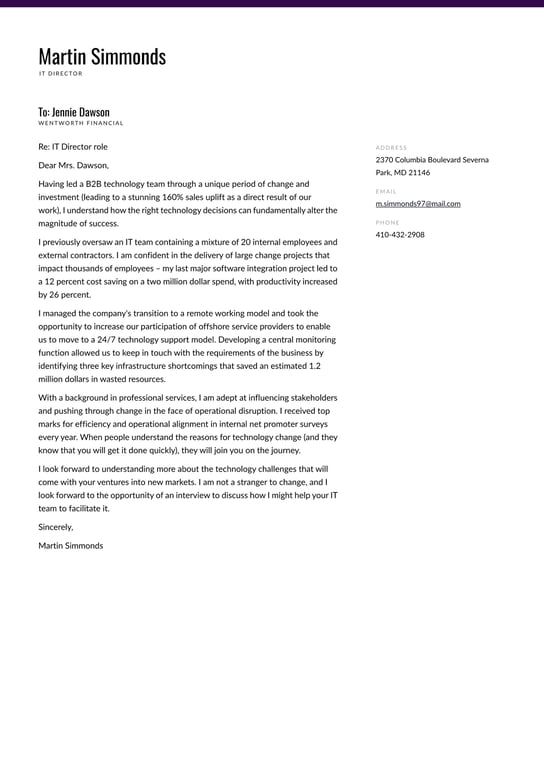 Martin Simmonds
IT DIRECTOR

To: Jennie Dawson
WENTWORTH FINANCIAL

Re: IT Director role

Dear Mrs. Dawson,

Having led a B2B technology team through a unique period of change and investment (leading to a stunning 160% sales uplift as a direct result of our work), I understand how the right technology decisions can fundamentally alter the magnitude of success.

I previously oversaw an IT team containing a mixture of 20 internal employees and external contractors. I am confident in the delivery of large change projects that impact thousands of employees – my last major software integration project led to a 12 percent cost saving on a two million dollar spend, with productivity increased by 26 percent.

I managed the company's transition to a remote working model and took the opportunity to increase our participation of offshore service providers to enable us to move to a 24/7 technology support model. Developing a central monitoring function allowed us to keep in touch with the requirements of the business by identifying three key infrastructure shortcomings that saved an estimated 1.2 million dollars in wasted resources.

With a background in professional services, I am adept at influencing stakeholders and pushing through change in the face of operational disruption. I received top marks for efficiency and operational alignment in internal net promoter surveys every year. When people understand the reasons for technology change (and they know that you will get it done quickly), they will join you on the journey.

I look forward to understanding more about the technology challenges that will come with your ventures into new markets. I am not a stranger to change, and I look forward to the opportunity of an interview to discuss how I might help your IT team to facilitate it.

Sincerely,

Martin Simmonds

ADDRESS
2370 Columbia Boulevard Severna Park, MD 21146

EMAIL
m.simmonds97@mail.com

PHONE
410-432-2908